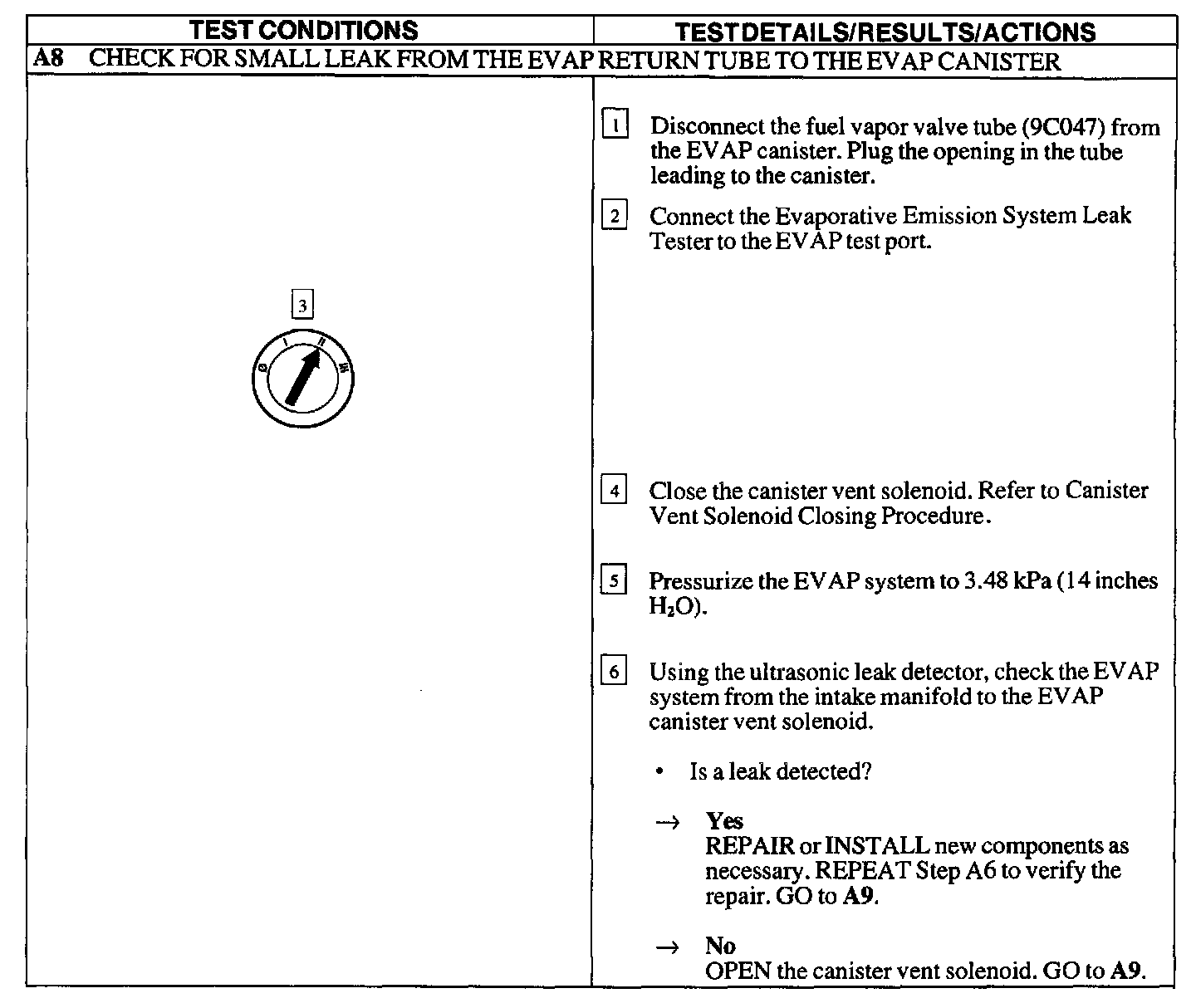 | TEST CONDITIONS | TEST DETAILS/RESULTS/ACTIONS |
|---|---|
| A8 CHECK FOR SMALL LEAK FROM THE EVAP RETURN TUBE TO THE EVAP CANISTER | |
| 3 0 I II III | 1 Disconnect the fuel vapor valve tube (9C047) from the EVAP canister. Plug the opening in the tube leading to the canister. 2 Connect the Evaporative Emission System Leak Tester to the EVAP test port. 4 Close the canister vent solenoid. Refer to Canister Vent Solenoid Closing Procedure. 5 Pressurize the EVAP system to 3.48 kPa (14 inches $H_2O$). 6 Using the ultrasonic leak detector, check the EVAP system from the intake manifold to the EVAP canister vent solenoid. • Is a leak detected? → Yes REPAIR or INSTALL new components as necessary. REPEAT Step A6 to verify the repair. GO to A9. → No OPEN the canister vent solenoid. GO to A9. |